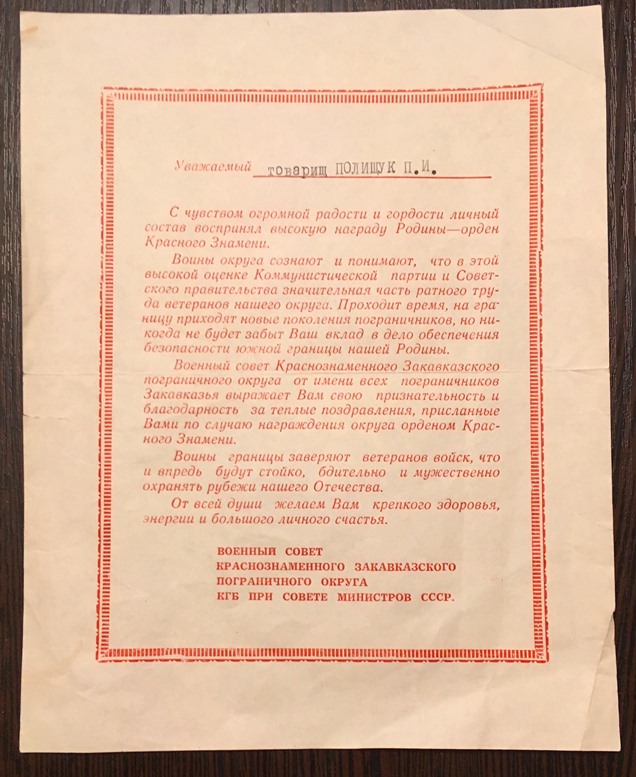 Уважаемый товарищ ПОЛИЩУК П.И.

С чувством огромной радости и гордости личный состав воспринял высокую награду Родины—орден Красного Знамени.

Воины округа сознают и понимают, что в этой высокой оценке Коммунистической партии и Советского правительства значительная часть ратного труда ветеранов нашего округа. Проходит время, на границу приходят новые поколения пограничников, но никогда не будет забыт Ваш вклад в дело обеспечения безопасности южной границы нашей Родины.

Военный совет Краснознаменного Закавказского пограничного округа от имени всех пограничников Закавказья выражает Вам свою признательность и благодарность за теплые поздравления, присланные Вами по случаю награждения округа орденом Красного Знамени.

Воины границы заверяют ветеранов войск, что и впредь будут стойко, бдительно и мужественно охранять рубежи нашего Отечества.

От всей души желаем Вам крепкого здоровья, энергии и большого личного счастья.

ВОЕННЫЙ СОВЕТ
КРАСНОЗНАМЕННОГО ЗАКАВКАЗСКОГО
ПОГРАНИЧНОГО ОКРУГА
КГБ ПРИ СОВЕТЕ МИНИСТРОВ СССР.